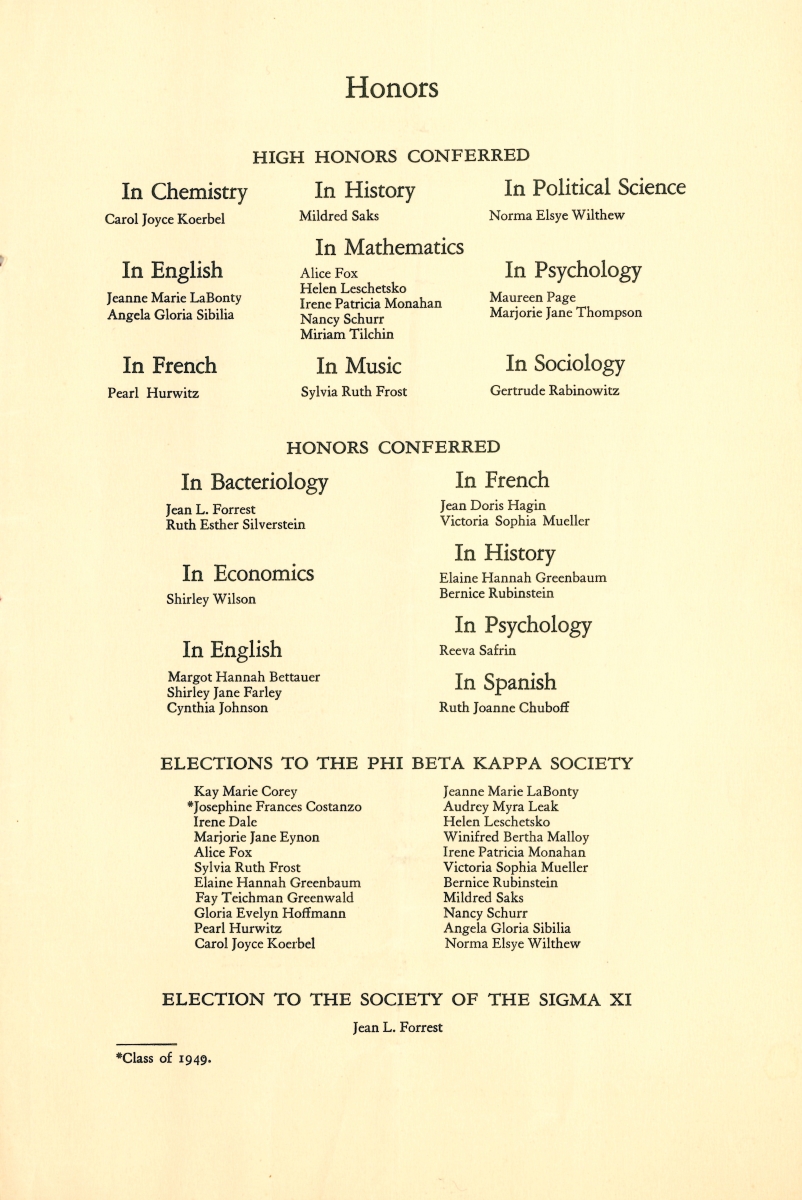 Honors

HIGH HONORS CONFERRED

In Chemistry

Carol Joyce Koerbel

In English

Jeanne Marie LaBonty
Angela Gloria Sibilia

In French

Pearl Hurwitz

In History

Mildred Saks

In Mathematics

Alice Fox
Helen Leschetsko
Irene Patricia Monahan
Nancy Schurr
Miriam Tilchin

In Music

Sylvia Ruth Frost

In Political Science

Norma Elsye Wilthew

In Psychology

Maureen Page
Marjorie Jane Thompson

In Sociology

Gertrude Rabinowitz

HONORS CONFERRED

In Bacteriology

Jean L. Forrest
Ruth Esther Silverstein

In Economics

Shirley Wilson

In English

Margot Hannah Bettauer
Shirley Jane Farley
Cynthia Johnson

In French

Jean Doris Hagin
Victoria Sophia Mueller

In History

Elaine Hannah Greenbaum
Bernice Rubinstein

In Psychology

Reeva Safrin

In Spanish

Ruth Joanne Chuboff

ELECTIONS TO THE PHI BETA KAPPA SOCIETY

Kay Marie Corey
*Josephine Frances Costanzo
Irene Dale
Marjorie Jane Eynon
Alice Fox
Sylvia Ruth Frost
Elaine Hannah Greenbaum
Fay Teichman Greenwald
Gloria Evelyn Hoffmann
Pearl Hurwitz
Carol Joyce Koerbel

Jeanne Marie LaBonty
Audrey Myra Leak
Helen Leschetsko
Winifred Bertha Malloy
Irene Patricia Monahan
Victoria Sophia Mueller
Bernice Rubinstein
Mildred Saks
Nancy Schurr
Angela Gloria Sibilia
Norma Elsye Wilthew

ELECTION TO THE SOCIETY OF THE SIGMA XI

Jean L. Forrest

*Class of 1949.